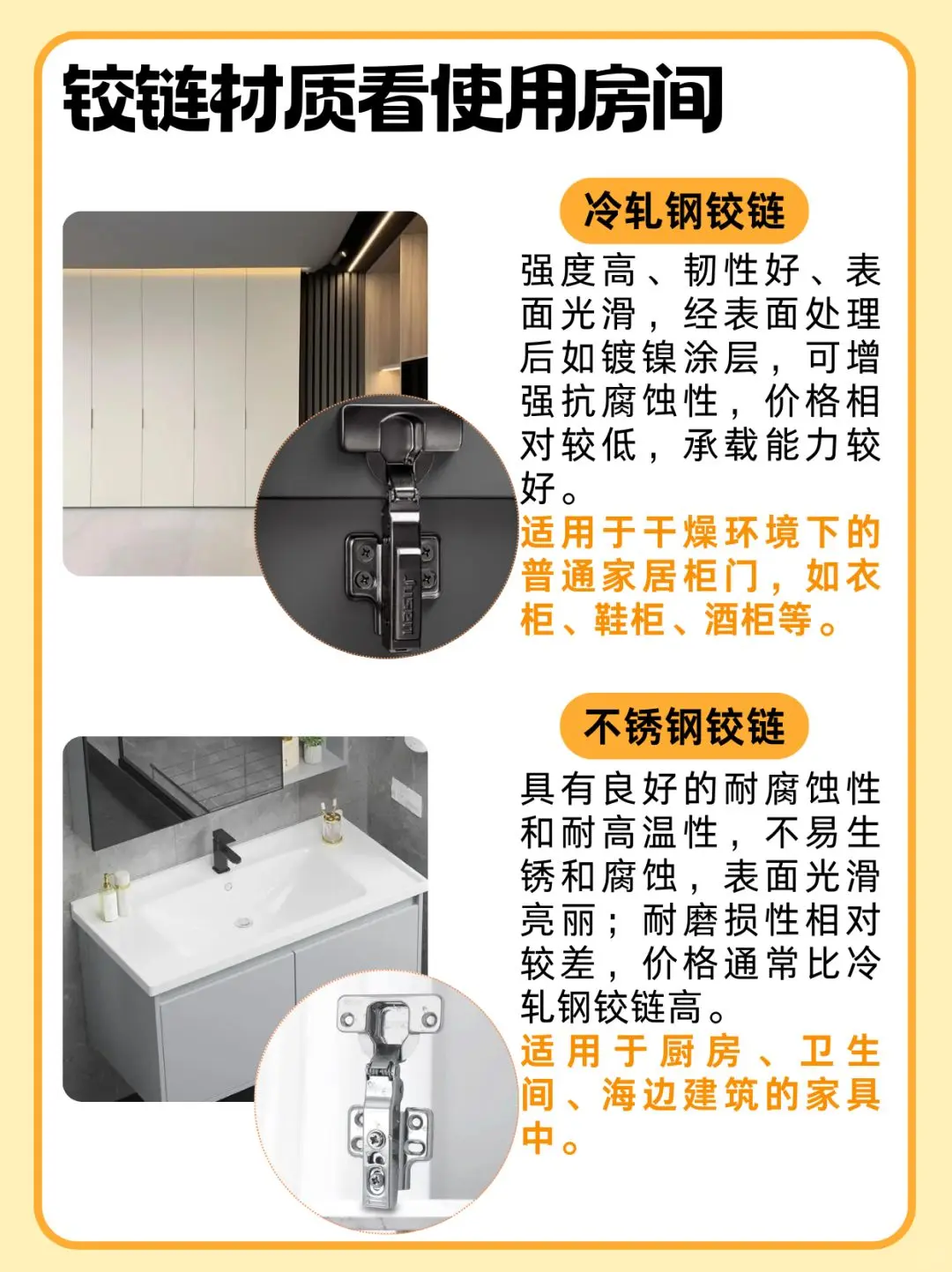 铰链材质看使用房间

冷轧钢铰链

强度高、韧性好、表面光滑，经表面处理后如镀镍涂层，可增强抗腐蚀性，价格相对较低，承载能力较好。

适用于干燥环境下的普通家居柜门，如衣柜、鞋柜、酒柜等。

不锈钢铰链

具有良好的耐腐蚀性和耐高温性，不易生锈和腐蚀，表面光滑亮丽；耐磨损性相对较差，价格通常比冷轧钢铰链高。

适用于厨房、卫生间、海边建筑的家具中。